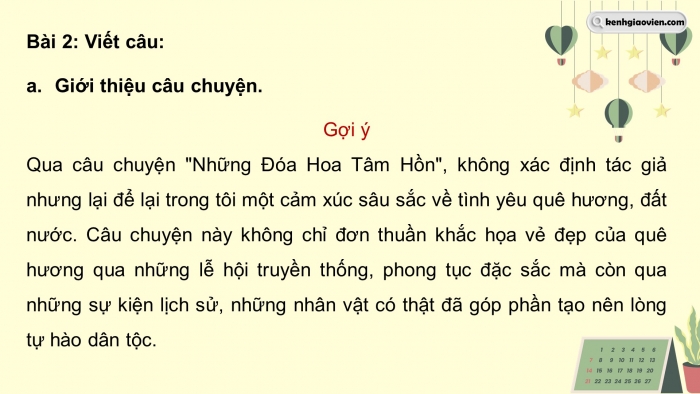 kenhgiaovien.com

Bài 2: Viết câu:

a. Giới thiệu câu chuyện.

Gợi ý

Qua câu chuyện "Những Đóa Hoa Tâm Hồn", không xác định tác giả nhưng lại để lại trong tôi một cảm xúc sâu sắc về tình yêu quê hương, đất nước. Câu chuyện này không chỉ đơn thuần khắc họa vẻ đẹp của quê hương qua những lễ hội truyền thống, phong tục đặc sắc mà còn qua những sự kiện lịch sử, những nhân vật có thật đã góp phần tạo nên lòng tự hào dân tộc.

1 2 3 4 5 6
7 8 9 10 11 12 13
14 15 16 17 18 19 20
21 22 23 24 25 26 27